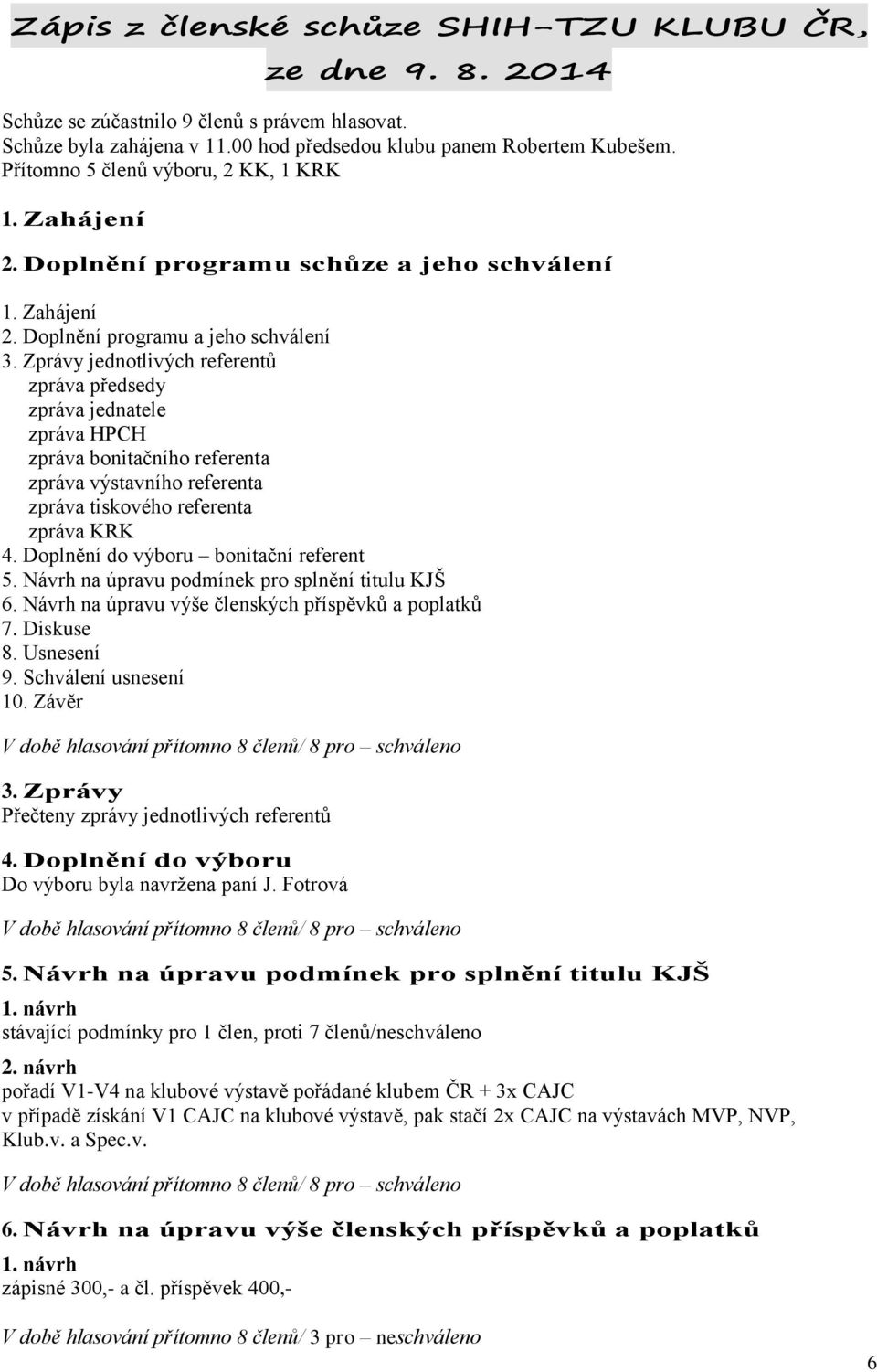 Zápis z členské schůze SHIH-TZU KLUBU ČR, ze dne 9. 8. 2014

Schůze se zúčastnilo 9 členů s právem hlasovat.
Schůze byla zahájena v 11.00 hod předsedou klubu panem Robertem Kubešem.
Přítomno 5 členů výboru, 2 KK, 1 KRK

1. Zahájení

2. Doplnění programu schůze a jeho schválení

1. Zahájení
2. Doplnění programu a jeho schválení
3. Zprávy jednotlivých referentů
zpráva předsedy
zpráva jednatele
zpráva HPCH
zpráva bonitačního referenta
zpráva výstavního referenta
zpráva tiskového referenta
zpráva KRK
4. Doplnění do výboru – bonitační referent
5. Návrh na úpravu podmínek pro splnění titulu KJŠ
6. Návrh na úpravu výše členských příspěvků a poplatků
7. Diskuse
8. Usnesení
9. Schválení usnesení
10. Závěr

V době hlasování přítomno 8 členů/ 8 pro – schváleno

3. Zprávy
Přečteny zprávy jednotlivých referentů

4. Doplnění do výboru
Do výboru byla navržena paní J. Fotrová

V době hlasování přítomno 8 členů/ 8 pro – schváleno

5. Návrh na úpravu podmínek pro splnění titulu KJŠ
1. návrh
stávající podmínky pro 1 člen, proti 7 členů/neschváleno
2. návrh
pořadí V1-V4 na klubové výstavě pořádané klubem ČR + 3x CAJC
v případě získání V1 CAJC na klubové výstavě, pak stačí 2x CAJC na výstavách MVP, NVP, Klub.v. a Spec.v.

V době hlasování přítomno 8 členů/ 8 pro – schváleno

6. Návrh na úpravu výše členských příspěvků a poplatků
1. návrh
zápisné 300,- a čl. příspěvek 400,-

V době hlasování přítomno 8 členů/ 3 pro – neschváleno

6